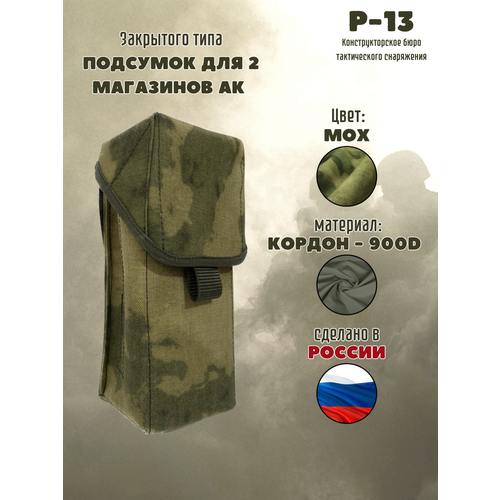 Закрытого типа
ПОДСУМОК ДЛЯ 2 МАГАЗИНОВ АК

Р-13
Конструкторское бюро тактического снаряжения

Цвет:
МОХ

материал:
КОРДОН - 900D

сделано в
РОССИИ